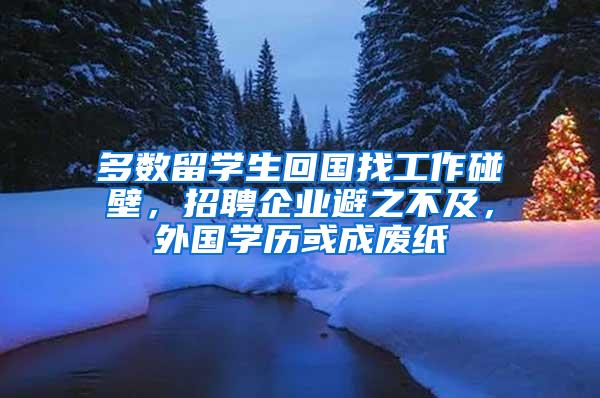 多数留学生回国找工作碰壁，招聘企业避之不及，外国学历或成废纸